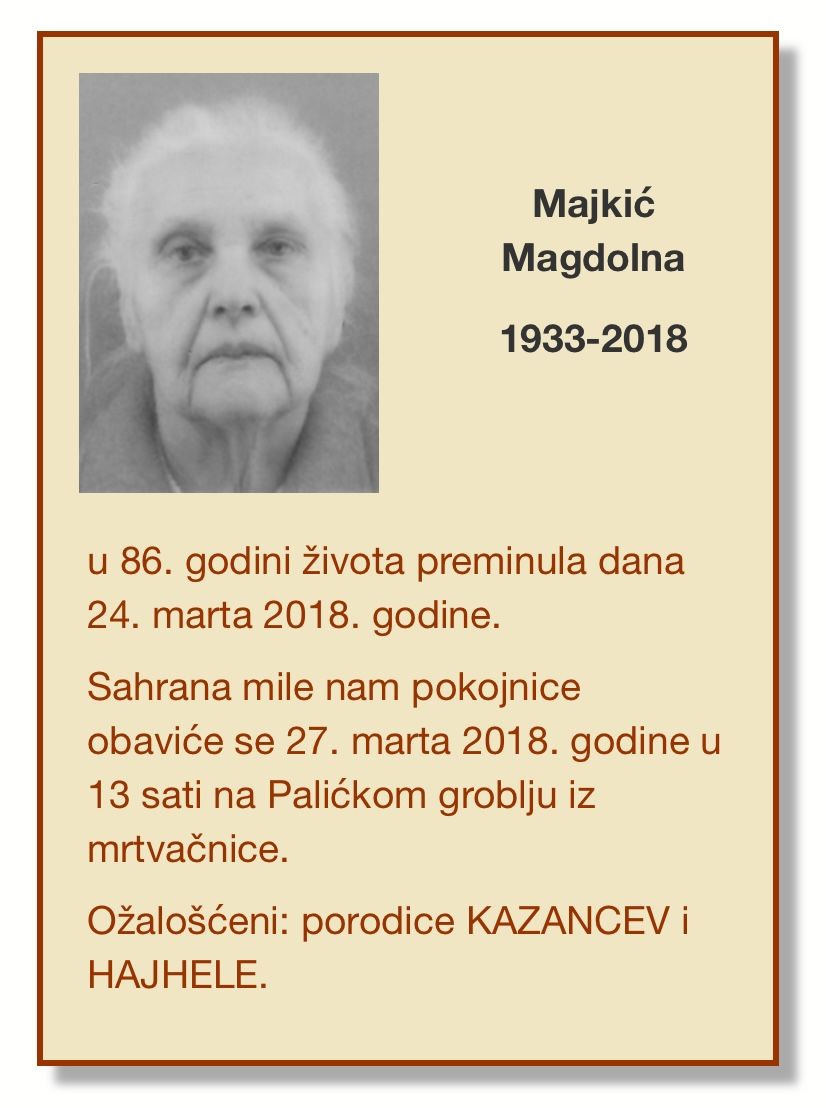 Majkić
Magdolna

1933-2018

u 86. godini života preminula dana 24. marta 2018. godine.

Sahrana mile nam pokojnice obaviće se 27. marta 2018. godine u 13 sati na Palićkom groblju iz mrtvačnice.

Ožalošćeni: porodice KAZANCEV i HAJHELE.